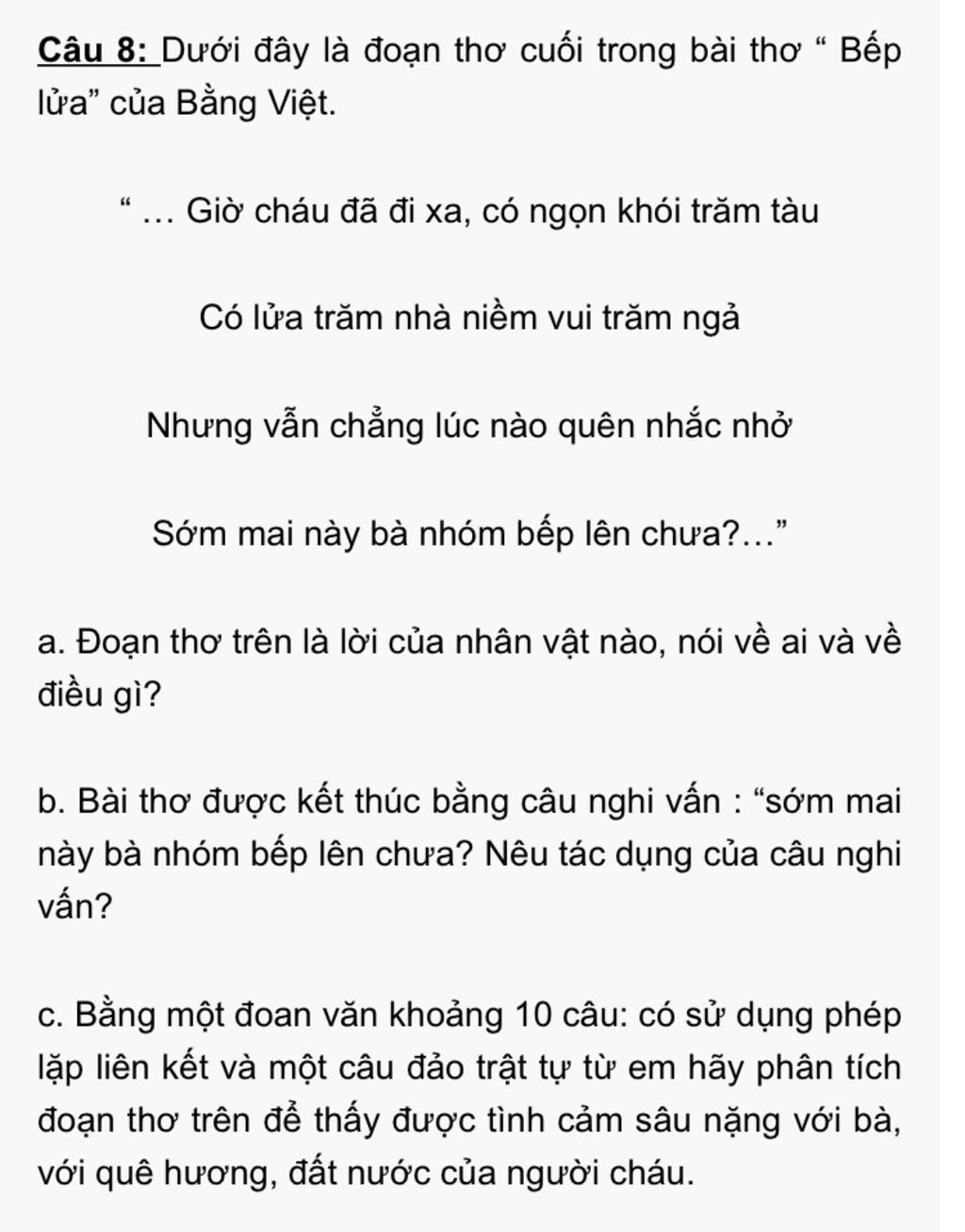 Câu 8: Dưới đây là đoạn thơ cuối trong bài thơ “ Bếp lửa” của Bằng Việt.

“ … Giờ cháu đã đi xa, có ngọn khói trăm tàu

Có lửa trăm nhà niềm vui trăm ngả

Nhưng vẫn chẳng lúc nào quên nhắc nhở

Sớm mai này bà nhóm bếp lên chưa?…”

a. Đoạn thơ trên là lời của nhân vật nào, nói về ai và về điều gì?

b. Bài thơ được kết thúc bằng câu nghi vấn : “sớm mai này bà nhóm bếp lên chưa? Nêu tác dụng của câu nghi vấn?

c. Bằng một đoan văn khoảng 10 câu: có sử dụng phép lặp liên kết và một câu đảo trật tự từ em hãy phân tích đoạn thơ trên để thấy được tình cảm sâu nặng với bà, với quê hương, đất nước của người cháu.